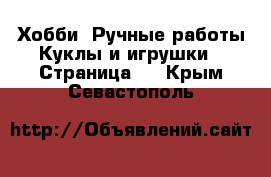 Хобби Ручные работы Куклы и игрушки Страница Крым Севастополь

http://Объявлений.сайт